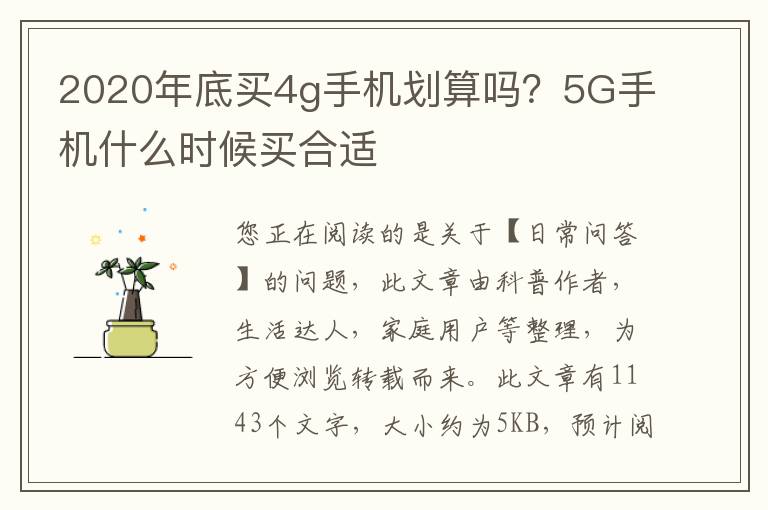 2020年底买4g手机划算吗？5G手机什么时候买合适

您正在阅读的是关于【日常问答】的问题，此文章由科普作者，生活达人，家庭用户等整理，为方便浏览转载而来。此文章有1143个文字，大小约为5KB，预计阅